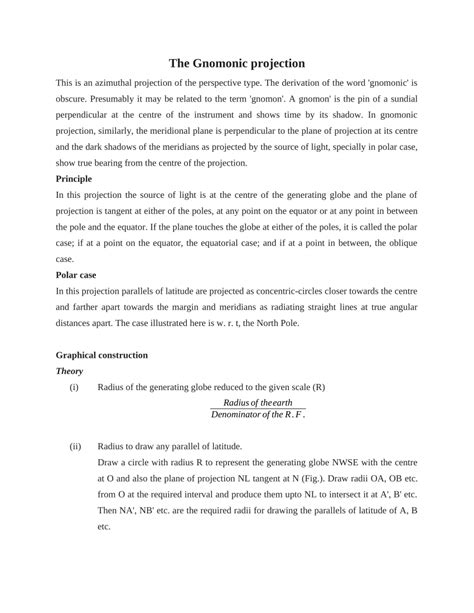 The Gnomonic projection

This is an azimuthal projection of the perspective type. The derivation of the word 'gnomonic' is obscure. Presumably it may be related to the term 'gnomon'. A gnomon' is the pin of a sundial perpendicular at the centre of the instrument and shows time by its shadow. In gnomonic projection, similarly, the meridional plane is perpendicular to the plane of projection at its centre and the dark shadows of the meridians as projected by the source of light, specially in polar case, show true bearing from the centre of the projection.

Principle

In this projection the source of light is at the centre of the generating globe and the plane of projection is tangent at either of the poles, at any point on the equator or at any point in between the pole and the equator. If the plane touches the globe at either of the poles, it is called the polar case; if at a point on the equator, the equatorial case; and if at a point in between, the oblique case.

Polar case

In this projection parallels of latitude are projected as concentric-circles closer towards the centre and farther apart towards the margin and meridians as radiating straight lines at true angular distances apart. The case illustrated here is w. r. t, the North Pole.

Graphical construction

Theory

(i) Radius of the generating globe reduced to the given scale (R)

$\frac{Radius\ of\ the\ earth}{Denominator\ of\ the\ R.F.}$

(ii) Radius to draw any parallel of latitude.

Draw a circle with radius R to represent the generating globe NWSE with the centre at O and also the plane of projection NL tangent at N (Fig.). Draw radii OA, OB etc. from O at the required interval and produce them upto NL to intersect it at A', B' etc. Then NA', NB' etc. are the required radii for drawing the parallels of latitude of A, B etc.